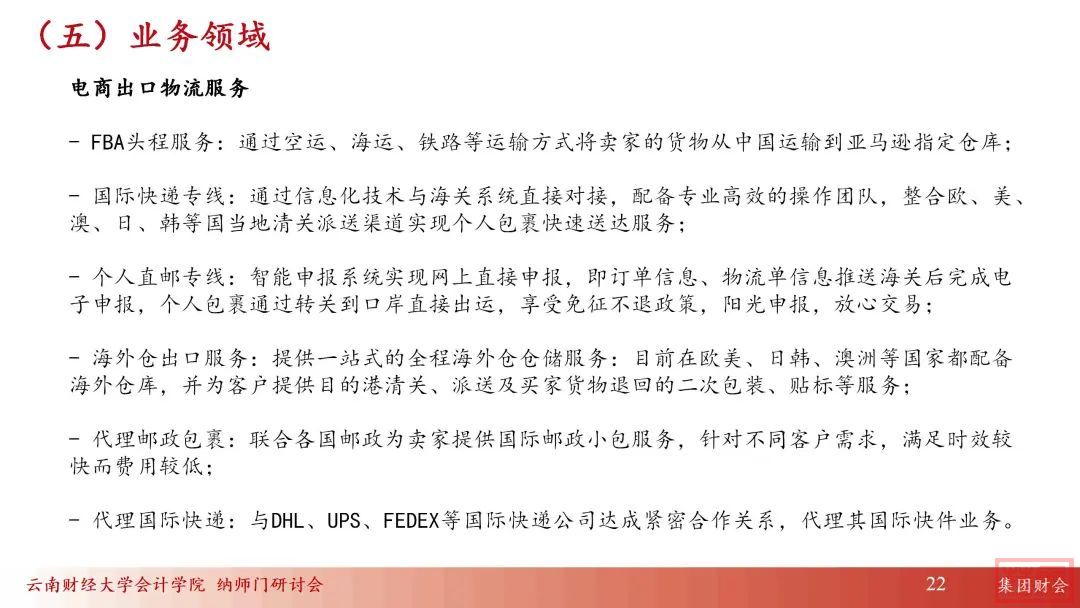 （五）业务领域

电商出口物流服务

- FBA头程服务：通过空运、海运、铁路等运输方式将卖家的货物从中国运输到亚马逊指定仓库；

- 国际快递专线：通过信息化技术与海关系统直接对接，配备专业高效的操作团队，整合欧、美、澳、日、韩等国当地清关派送渠道实现个人包裹快速送达服务；

- 个人直邮专线：智能申报系统实现网上直接申报，即订单信息、物流单信息推送海关后完成电子申报，个人包裹通过转关到口岸直接出运，享受免征不退政策，阳光申报，放心交易；

- 海外仓出口服务：提供一站式的全程海外仓仓储服务：目前在欧美、日韩、澳洲等国家都配备海外仓库，并为客户提供目的港清关、派送及买家货物退回的二次包装、贴标等服务；

- 代理邮政包裹：联合各国邮政为卖家提供国际邮政小包服务，针对不同客户需求，满足时效较快而费用较低；

- 代理国际快递：与DHL、UPS、FEDEX等国际快递公司达成紧密合作关系，代理其国际快件业务。

云南财经大学会计学院 纳师门研讨会

22

集团财会